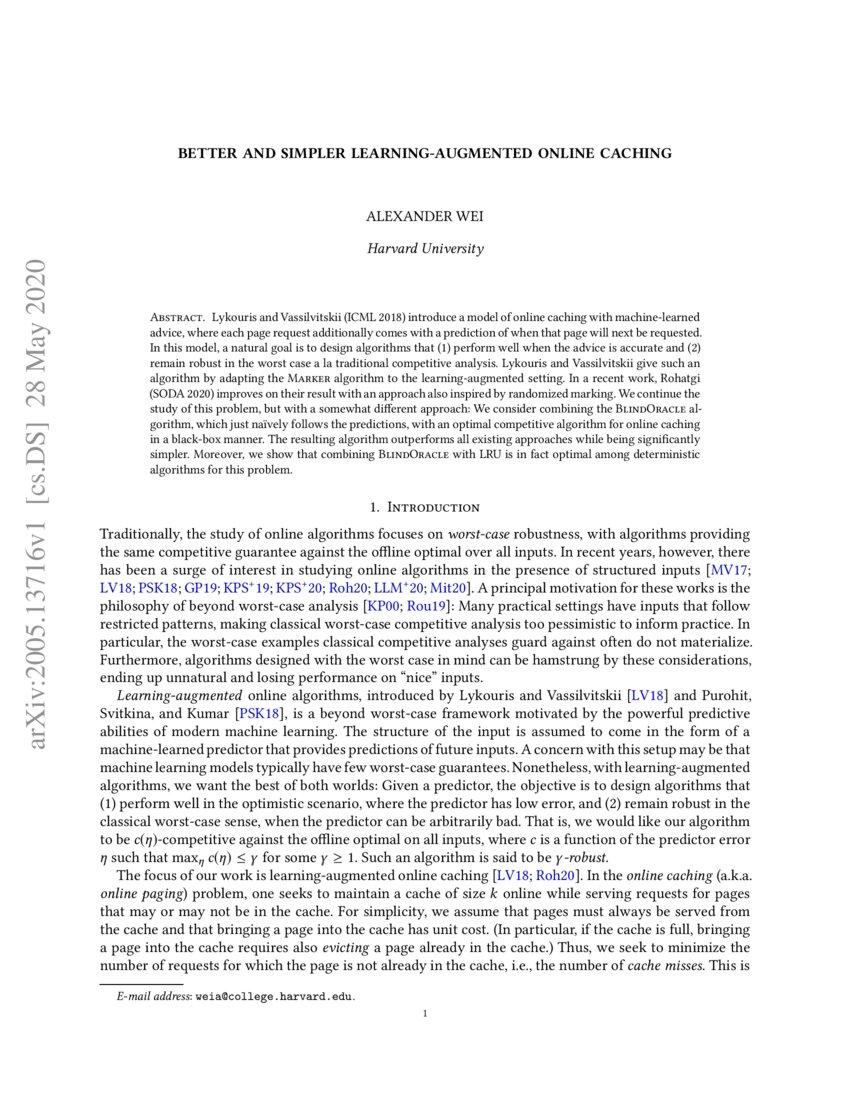 arXiv:2005.13716v1 [cs.DS] 28 May 2020

BETTER AND SIMPLER LEARNING-AUGMENTED ONLINE CACHING

ALEXANDER WEI

Harvard University

Abstract. Lykouris and Vassilvitskii (ICML 2018) introduce a model of online caching with machine-learned advice, where each page request additionally comes with a prediction of when that page will next be requested. In this model, a natural goal is to design algorithms that (1) perform well when the advice is accurate and (2) remain robust in the worst case a la traditional competitive analysis. Lykouris and Vassilvitskii give such an algorithm by adapting the Marker algorithm to the learning-augmented setting. In a recent work, Rohatgi (SODA 2020) improves on their result with an approach also inspired by randomized marking. We continue the study of this problem, but with a somewhat different approach: We consider combining the BlindOracle algorithm, which just naïvely follows the predictions, with an optimal competitive algorithm for online caching in a black-box manner. The resulting algorithm outperforms all existing approaches while being significantly simpler. Moreover, we show that combining BlindOracle with LRU is in fact optimal among deterministic algorithms for this problem.

1. Introduction

Traditionally, the study of online algorithms focuses on worst-case robustness, with algorithms providing the same competitive guarantee against the offline optimal over all inputs. In recent years, however, there has been a surge of interest in studying online algorithms in the presence of structured inputs [MV17; LV18; PSK18; GP19; KPS$^+$19; KPS$^+$20; Roh20; LLM$^+$20; Mit20]. A principal motivation for these works is the philosophy of beyond worst-case analysis [KP00; Rou19]: Many practical settings have inputs that follow restricted patterns, making classical worst-case competitive analysis too pessimistic to inform practice. In particular, the worst-case examples classical competitive analyses guard against often do not materialize. Furthermore, algorithms designed with the worst case in mind can be hamstrung by these considerations, ending up unnatural and losing performance on “nice” inputs.

Learning-augmented online algorithms, introduced by Lykouris and Vassilvitskii [LV18] and Purohit, Svitkina, and Kumar [PSK18], is a beyond worst-case framework motivated by the powerful predictive abilities of modern machine learning. The structure of the input is assumed to come in the form of a machine-learned predictor that provides predictions of future inputs. A concern with this setup may be that machine learning models typically have few worst-case guarantees. Nonetheless, with learning-augmented algorithms, we want the best of both worlds: Given a predictor, the objective is to design algorithms that (1) perform well in the optimistic scenario, where the predictor has low error, and (2) remain robust in the classical worst-case sense, when the predictor can be arbitrarily bad. That is, we would like our algorithm to be $c(\eta)$-competitive against the offline optimal on all inputs, where $c$ is a function of the predictor error $\eta$ such that $\max_\eta c(\eta) \le \gamma$ for some $\gamma \ge 1$. Such an algorithm is said to be $\gamma$-robust.

The focus of our work is learning-augmented online caching [LV18; Roh20]. In the online caching (a.k.a. online paging) problem, one seeks to maintain a cache of size $k$ online while serving requests for pages that may or may not be in the cache. For simplicity, we assume that pages must always be served from the cache and that bringing a page into the cache has unit cost. (In particular, if the cache is full, bringing a page into the cache requires also evicting a page already in the cache.) Thus, we seek to minimize the number of requests for which the page is not already in the cache, i.e., the number of cache misses. This is

E-mail address: weia@college.harvard.edu.

1